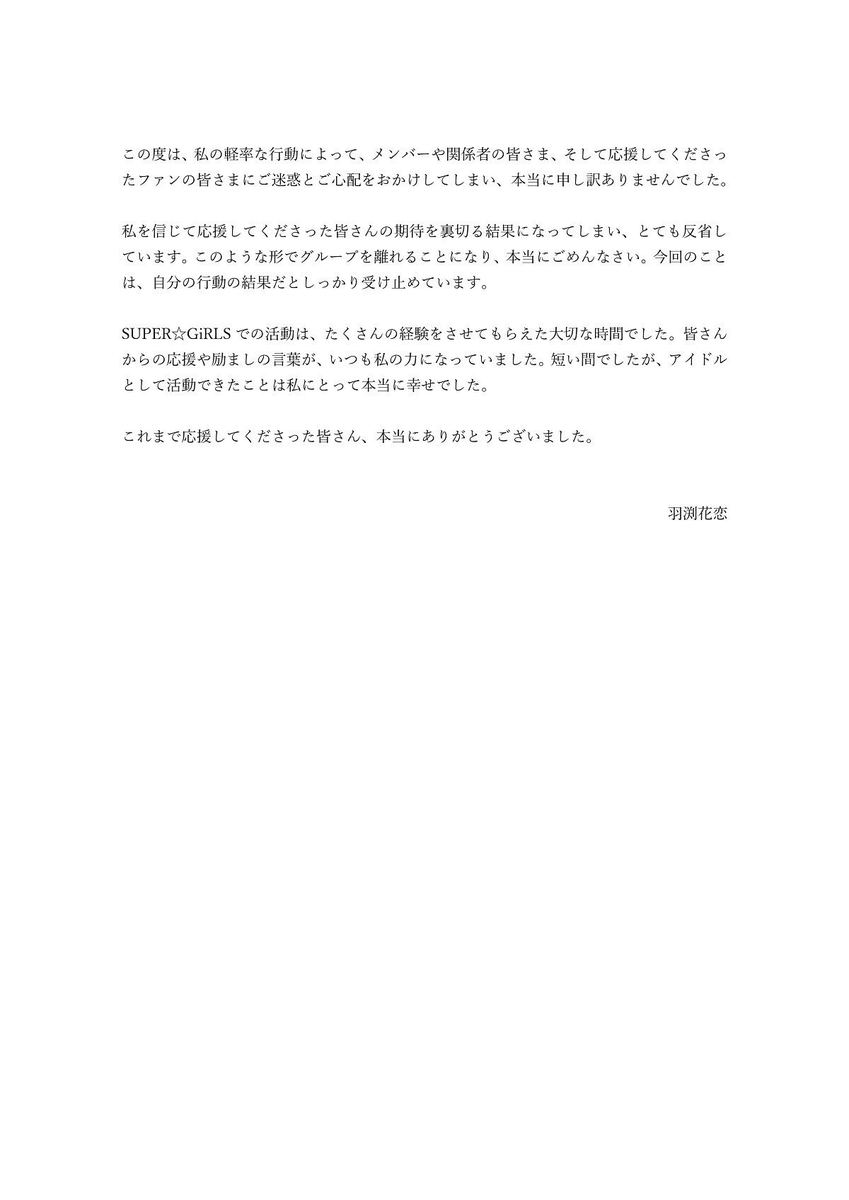 この度は、私の軽率な行動によって、メンバーや関係者の皆さま、そして応援してくださったファンの皆さまにご迷惑とご心配をおかけしてしまい、本当に申し訳ありませんでした。

私を信じて応援してくださった皆さんの期待を裏切る結果になってしまい、とても反省しています。このような形でグループを離れることになり、本当にごめんなさい。今回のことは、自分の行動の結果だとしっかり受け止めています。

SUPER☆GiRLS での活動は、たくさんの経験をさせてもらえた大切な時間でした。皆さんからの応援や励ましの言葉が、いつも私の力になっていました。短い間でしたが、アイドルとして活動できたことは私にとって本当に幸せでした。

これまで応援してくださった皆さん、本当にありがとうございました。

羽渕花恋